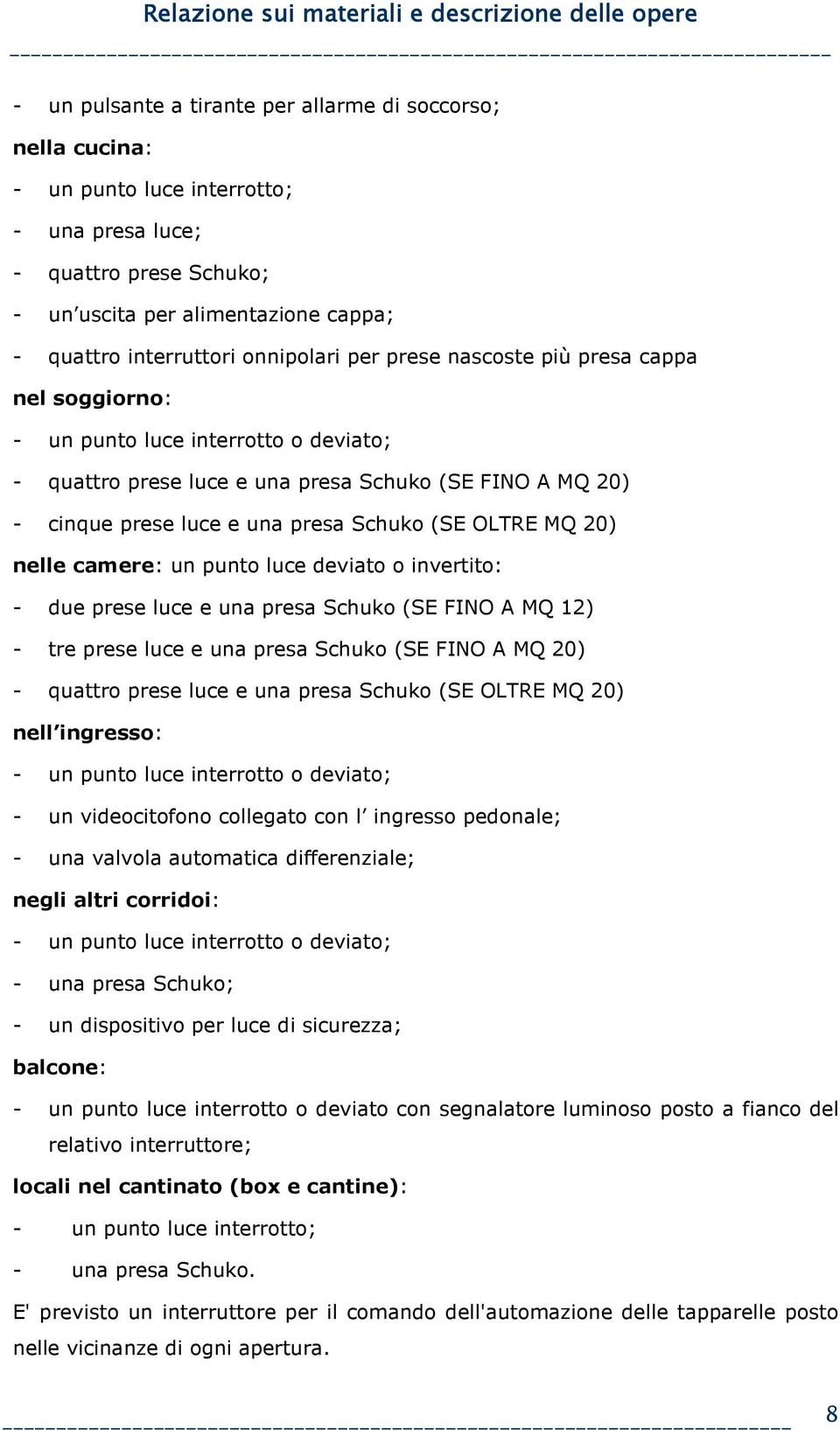 Relazione sui materiali e descrizione delle opere

- un pulsante a tirante per allarme di soccorso;

nella cucina:

- un punto luce interrotto;
- una presa luce;
- quattro prese Schuko;
- un'uscita per alimentazione cappa;
- quattro interruttori onnipolari per prese nascoste più presa cappa

nel soggiorno:

- un punto luce interrotto o deviato;
- quattro prese luce e una presa Schuko (SE FINO A MQ 20)
- cinque prese luce e una presa Schuko (SE OLTRE MQ 20)

nelle camere: un punto luce deviato o invertito:

- due prese luce e una presa Schuko (SE FINO A MQ 12)
- tre prese luce e una presa Schuko (SE FINO A MQ 20)
- quattro prese luce e una presa Schuko (SE OLTRE MQ 20)

nell'ingresso:

- un punto luce interrotto o deviato;
- un videocitofono collegato con l' ingresso pedonale;
- una valvola automatica differenziale;

negli altri corridoi:

- un punto luce interrotto o deviato;
- una presa Schuko;
- un dispositivo per luce di sicurezza;

balcone:

- un punto luce interrotto o deviato con segnalatore luminoso posto a fianco del relativo interruttore;

locali nel cantinato (box e cantine):

- un punto luce interrotto;
- una presa Schuko.

E' previsto un interruttore per il comando dell'automazione delle tapparelle posto nelle vicinanze di ogni apertura.

8